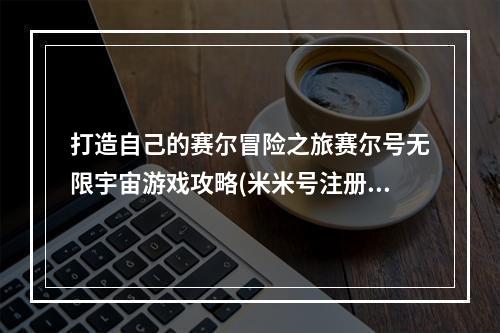 打造自己的赛尔冒险之旅赛尔号无限宇宙游戏攻略(米米号注册...